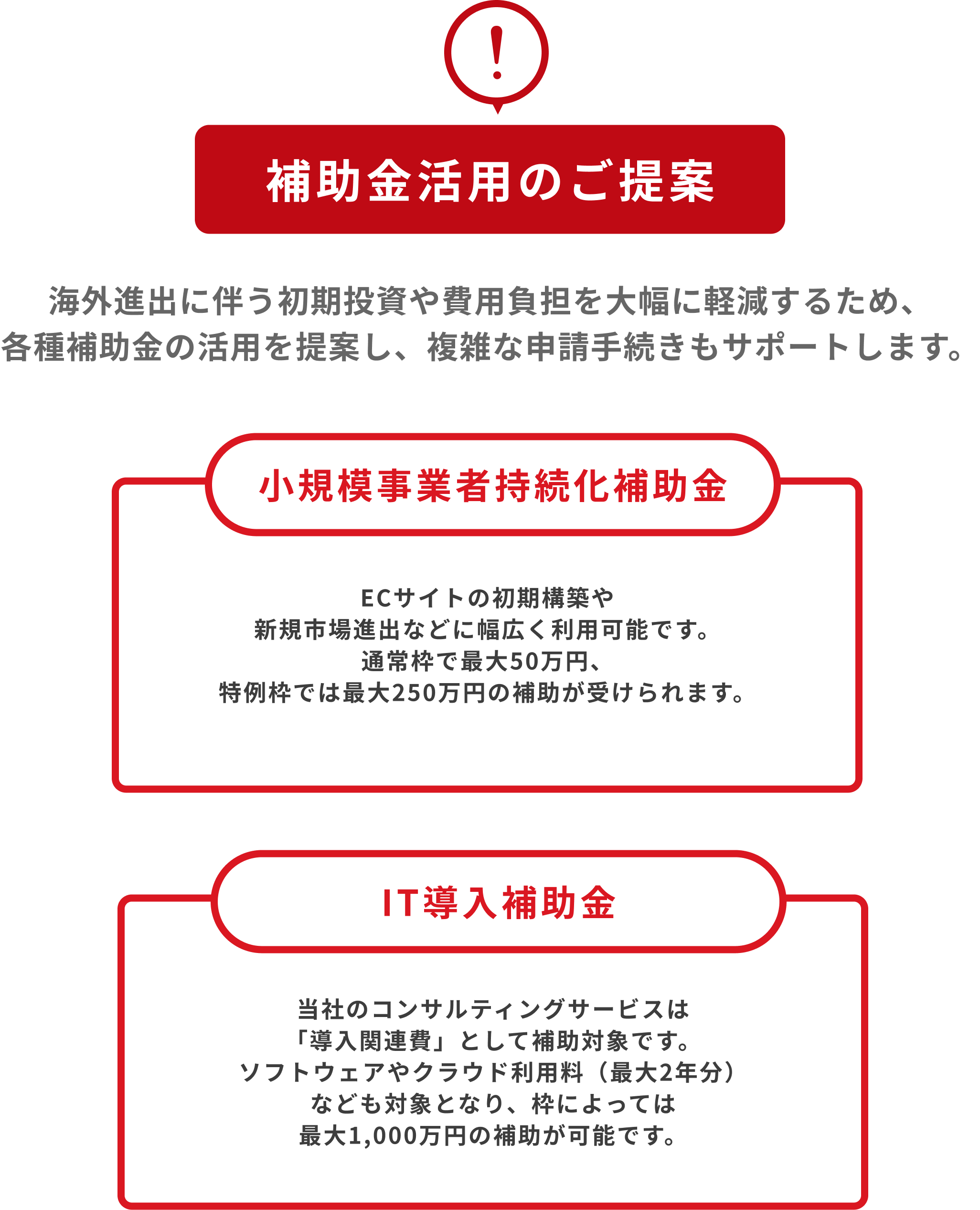 !

補助金活用のご提案

海外進出に伴う初期投資や費用負担を大幅に軽減するため、各種補助金の活用を提案し、複雑な申請手続きもサポートします。

小規模事業者持続化補助金

ECサイトの初期構築や
新規市場進出などに幅広く利用可能です。
通常枠で最大50万円、
特例枠では最大250万円の補助が受けられます。

IT導入補助金

当社のコンサルティングサービスは
「導入関連費」として補助対象です。
ソフトウェアやクラウド利用料（最大2年分）
なども対象となり、枠によっては
最大1,000万円の補助が可能です。